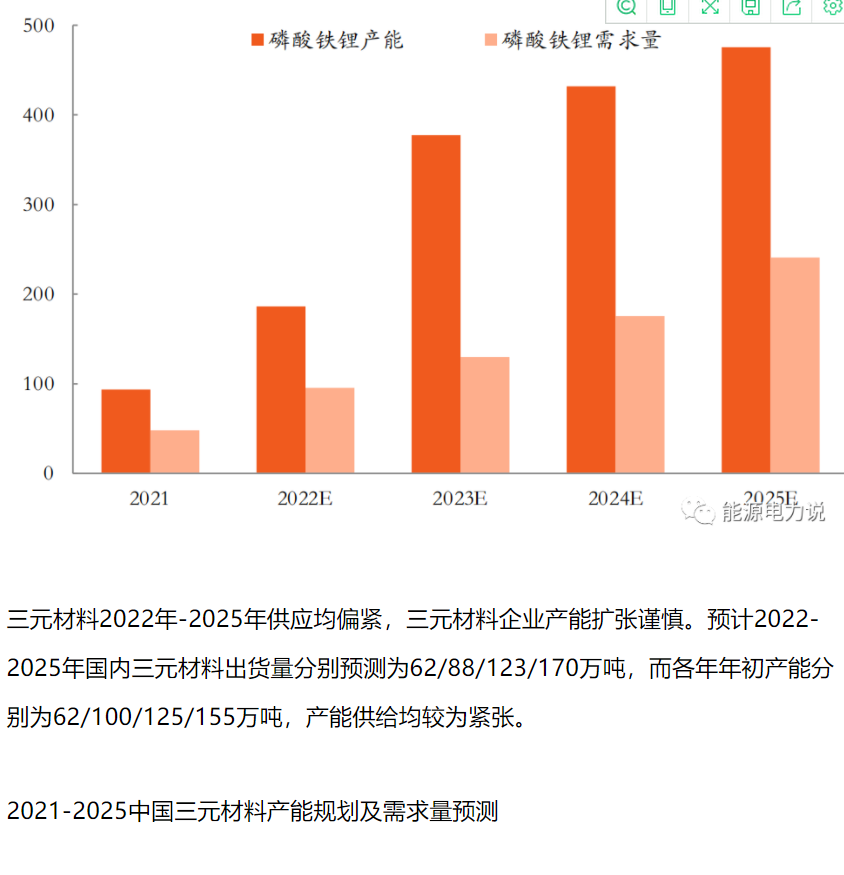 500
400
300
200
100
0

磷酸铁锂产能 磷酸铁锂需求量

2021 2022E 2023E 2024E 2025E

能源电力说

三元材料2022年-2025年供应均偏紧，三元材料企业产能扩张谨慎。预计2022-2025年国内三元材料出货量分别预测为62/88/123/170万吨，而各年年初产能分别为62/100/125/155万吨，产能供给均较为紧张。

2021-2025中国三元材料产能规划及需求量预测